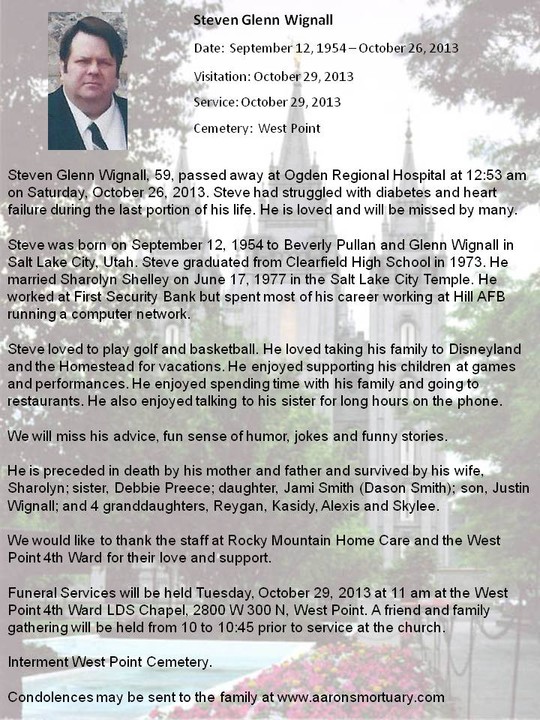 Steven Glenn Wignall

Date: September 12, 1954 – October 26, 2013

Visitation: October 29, 2013

Service: October 29, 2013

Cemetery: West Point

Steven Glenn Wignall, 59, passed away at Ogden Regional Hospital at 12:53 am on Saturday, October 26, 2013. Steve had struggled with diabetes and heart failure during the last portion of his life. He is loved and will be missed by many.

Steve was born on September 12, 1954 to Beverly Pullan and Glenn Wignall in Salt Lake City, Utah. Steve graduated from Clearfield High School in 1973. He married Sharolyn Shelley on June 17, 1977 in the Salt Lake City Temple. He worked at First Security Bank but spent most of his career working at Hill AFB running a computer network.

Steve loved to play golf and basketball. He loved taking his family to Disneyland and the Homestead for vacations. He enjoyed supporting his children at games and performances. He enjoyed spending time with his family and going to restaurants. He also enjoyed talking to his sister for long hours on the phone.

We will miss his advice, fun sense of humor, jokes and funny stories.

He is preceded in death by his mother and father and survived by his wife, Sharolyn; sister, Debbie Preece; daughter, Jami Smith (Dason Smith); son, Justin Wignall; and 4 granddaughters, Reygan, Kasidy, Alexis and Skylee.

We would like to thank the staff at Rocky Mountain Home Care and the West Point 4th Ward for their love and support.

Funeral Services will be held Tuesday, October 29, 2013 at 11 am at the West Point 4th Ward LDS Chapel, 2800 W 300 N, West Point. A friend and family gathering will be held from 10 to 10:45 prior to service at the church.

Interment West Point Cemetery.

Condolences may be sent to the family at www.aaronsmortuary.com